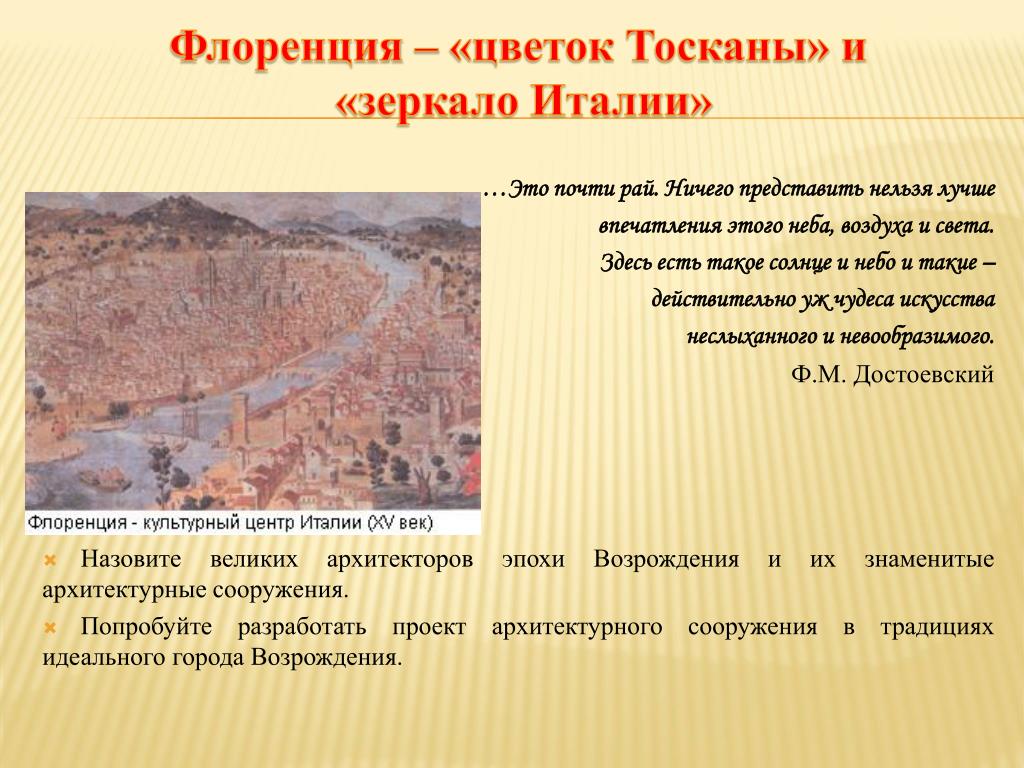 Флоренция – «цветок Тосканы» и «зеркало Италии»

…Это почти рай. Ничего представить нельзя лучше впечатления этого неба, воздуха и света. Здесь есть такое солнце и небо и такие – действительно уж чудеса искусства неслыханного и невообразимого.

Ф.М. Достоевский

Флоренция - культурный центр Италии (XV век)

Назовите великих архитекторов эпохи Возрождения и их знаменитые архитектурные сооружения.

Попробуйте разработать проект архитектурного сооружения в традициях идеального города Возрождения.